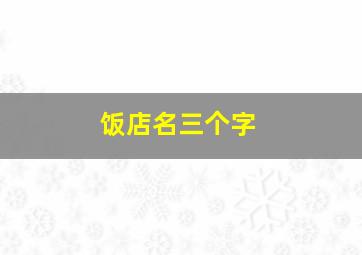 饭店名三个字